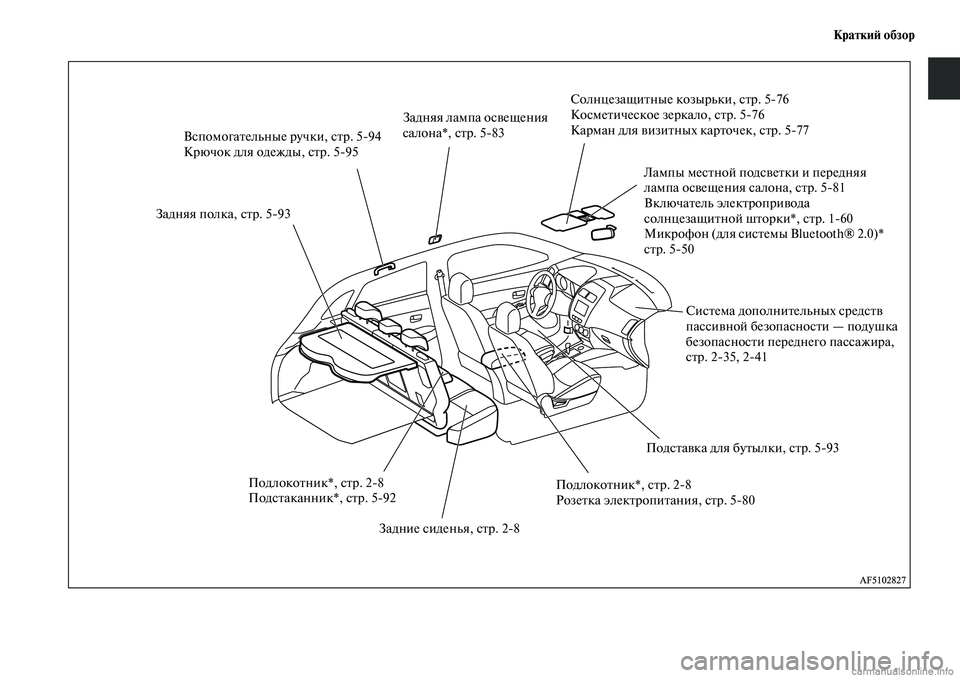 Краткий обзор

Вспомогательные ручки, стр. 5-94
Крючок для одежды, стр. 5-95

Задняя лампа освещения салона*, стр. 5-83

Солнцезащитные козырьки, стр. 5-76
Косметическое зеркало, стр. 5-76
Карман для визитных карточек, стр. 5-77

Лампы местной подсветки и передняя лампа освещения салона, стр. 5-81
Включатель электропривода солнцезащитной шторки*, стр. 1-60
Микрофон (для системы Bluetooth® 2.0)* стр. 5-50

Задняя полка, стр. 5-93

Система дополнительных средств пассивной безопасности — подушка безопасности переднего пассажира, стр. 2-35, 2-41

Подставка для бутылки, стр. 5-93

Подлокотник*, стр. 2-8
Подстаканник*, стр. 5-92

Подлокотник*, стр. 2-8
Розетка электропитания, стр. 5-80

Задние сиденья, стр. 2-8

AF5102827

carmanualsonline.info